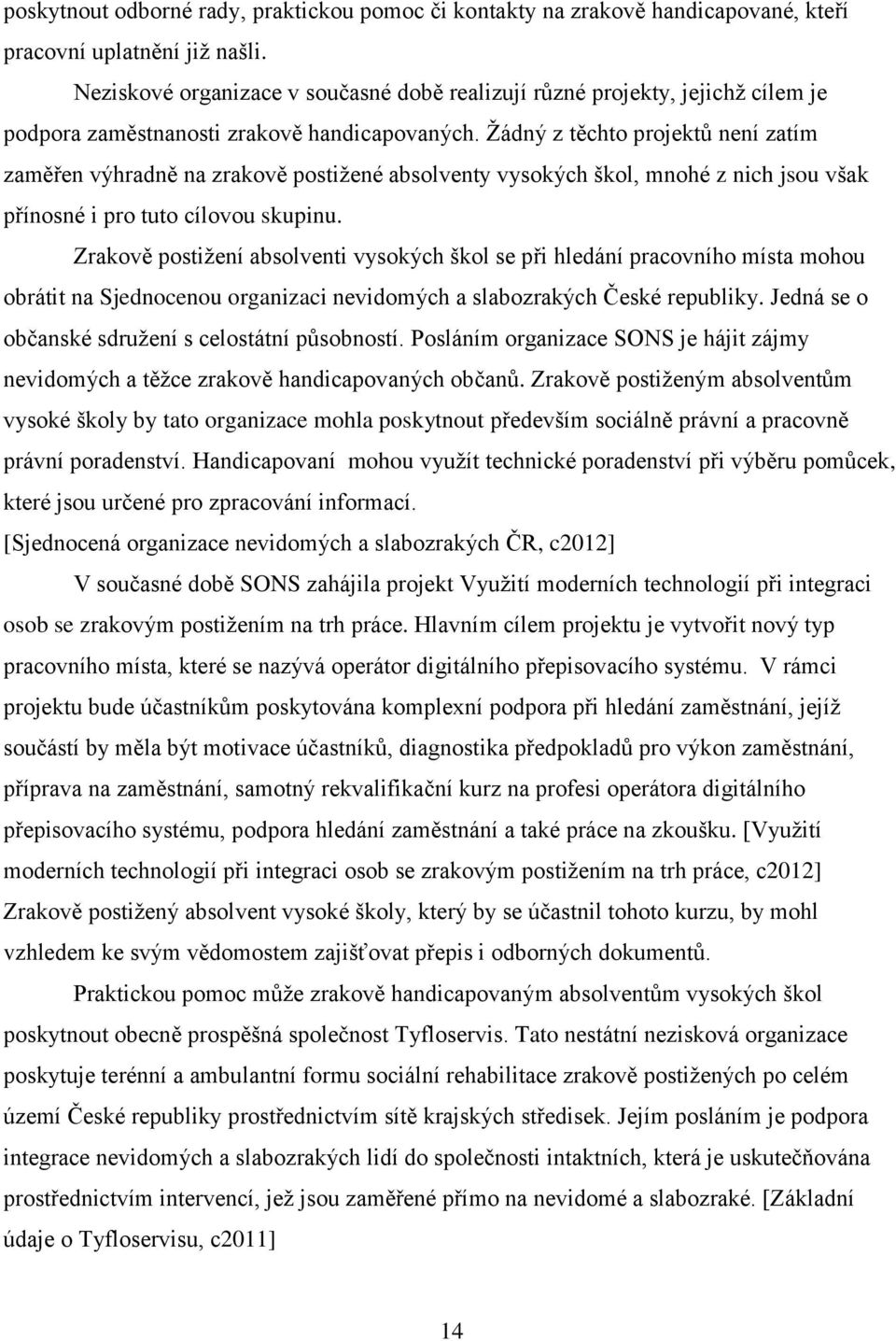 poskytnout odborné rady, praktickou pomoc či kontakty na zrakově handicapované, kteří pracovní uplatnění již našli.

Neziskové organizace v současné době realizují různé projekty, jejichž cílem je podpora zaměstnanosti zrakově handicapovaných. Žádný z těchto projektů není zatím zaměřen výhradně na zrakově postižené absolventy vysokých škol, mnohé z nich jsou však přínosné i pro tuto cílovou skupinu.

Zrakově postižení absolventi vysokých škol se při hledání pracovního místa mohou obrátit na Sjednocenou organizaci nevidomých a slabozrakých České republiky. Jedná se o občanské sdružení s celostátní působností. Posláním organizace SONS je hájit zájmy nevidomých a těžce zrakově handicapovaných občanů. Zrakově postiženým absolventům vysoké školy by tato organizace mohla poskytnout především sociálně právní a pracovně právní poradenství. Handicapovaní mohou využít technické poradenství při výběru pomůcek, které jsou určené pro zpracování informací. [Sjednocená organizace nevidomých a slabozrakých ČR, c2012]

V současné době SONS zahájila projekt Využití moderních technologií při integraci osob se zrakovým postižením na trh práce. Hlavním cílem projektu je vytvořit nový typ pracovního místa, které se nazývá operátor digitálního přepisovacího systému. V rámci projektu bude účastníkům poskytována komplexní podpora při hledání zaměstnání, jejíž součástí by měla být motivace účastníků, diagnostika předpokladů pro výkon zaměstnání, příprava na zaměstnání, samotný rekvalifikační kurz na profesi operátora digitálního přepisovacího systému, podpora hledání zaměstnání a také práce na zkoušku. [Využití moderních technologií při integraci osob se zrakovým postižením na trh práce, c2012] Zrakově postižený absolvent vysoké školy, který by se účastnil tohoto kurzu, by mohl vzhledem ke svým vědomostem zajišťovat přepis i odborných dokumentů.

Praktickou pomoc může zrakově handicapovaným absolventům vysokých škol poskytnout obecně prospěšná společnost Tyfloservis. Tato nestátní nezisková organizace poskytuje terénní a ambulantní formu sociální rehabilitace zrakově postižených po celém území České republiky prostřednictvím sítě krajských středisek. Jejím posláním je podpora integrace nevidomých a slabozrakých lidí do společnosti intaktních, která je uskutečňována prostřednictvím intervencí, jež jsou zaměřené přímo na nevidomé a slabozraké. [Základní údaje o Tyfloservisu, c2011]

14